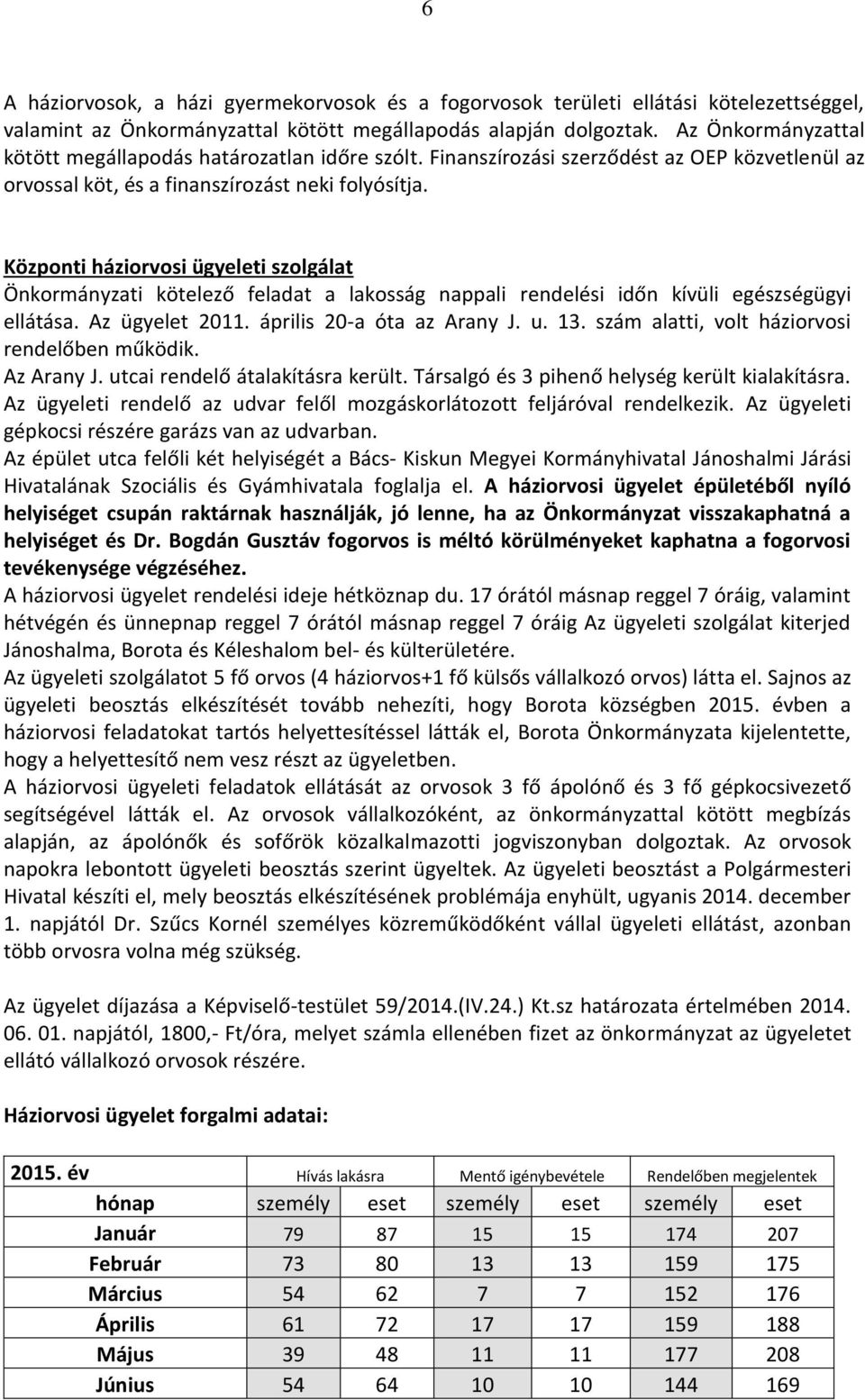 6

A háziorvosok, a házi gyermekorvosok és a fogorvosok területi ellátási kötelezettséggel, valamint az Önkormányzattal kötött megállapodás alapján dolgoztak. Az Önkormányzattal kötött megállapodás határozatlan időre szólt. Finanszírozási szerződést az OEP közvetlenül az orvossal köt, és a finanszírozást neki folyósítja.

Központi háziorvosi ügyeleti szolgálat
Önkormányzati kötelező feladat a lakosság nappali rendelési időn kívüli egészségügyi ellátása. Az ügyelet 2011. április 20-a óta az Arany J. u. 13. szám alatti, volt háziorvosi rendelőben működik.
Az Arany J. utcai rendelő átalakításra került. Társalgó és 3 pihenő helység került kialakításra. Az ügyeleti rendelő az udvar felől mozgáskorlátozott feljáróval rendelkezik. Az ügyeleti gépkocsi részére garázs van az udvarban.
Az épület utca felőli két helyiségét a Bács- Kiskun Megyei Kormányhivatal Jánoshalmi Járási Hivatalának Szociális és Gyámhivatala foglalja el. A háziorvosi ügyelet épületéből nyíló helyiséget csupán raktárnak használják, jó lenne, ha az Önkormányzat visszakaphatná a helyiséget és Dr. Bogdán Gusztáv fogorvos is méltó körülményeket kaphatna a fogorvosi tevékenysége végzéséhez.
A háziorvosi ügyelet rendelési ideje hétköznap du. 17 órától másnap reggel 7 óráig, valamint hétvégén és ünnepnap reggel 7 órától másnap reggel 7 óráig Az ügyeleti szolgálat kiterjed Jánoshalma, Borota és Kéleshalom bel- és külterületére.
Az ügyeleti szolgálatot 5 fő orvos (4 háziorvos+1 fő külsős vállalkozó orvos) látta el. Sajnos az ügyeleti beosztás elkészítését tovább nehezíti, hogy Borota községben 2015. évben a háziorvosi feladatokat tartós helyettesítéssel látták el, Borota Önkormányzata kijelentette, hogy a helyettesítő nem vesz részt az ügyeletben.
A háziorvosi ügyeleti feladatok ellátását az orvosok 3 fő ápolónő és 3 fő gépkocsivezető segítségével látták el. Az orvosok vállalkozóként, az önkormányzattal kötött megbízás alapján, az ápolónők és sofőrök közalkalmazotti jogviszonyban dolgoztak. Az orvosok napokra lebontott ügyeleti beosztás szerint ügyeltek. Az ügyeleti beosztást a Polgármesteri Hivatal készíti el, mely beosztás elkészítésének problémája enyhült, ugyanis 2014. december 1. napjától Dr. Szűcs Kornél személyes közreműködőként vállal ügyeleti ellátást, azonban több orvosra volna még szükség.

Az ügyelet díjazása a Képviselő-testület 59/2014.(IV.24.) Kt.sz határozata értelmében 2014. 06. 01. napjától, 1800,- Ft/óra, melyet számla ellenében fizet az önkormányzat az ügyeletet ellátó vállalkozó orvosok részére.

Háziorvosi ügyelet forgalmi adatai:

| 2015. év | Hívás lakásra | | Mentő igénybevétele | | Rendelőben megjelentek | |
|---|---|---|---|---|---|---|
| hónap | személy | eset | személy | eset | személy | eset |
| Január | 79 | 87 | 15 | 15 | 174 | 207 |
| Február | 73 | 80 | 13 | 13 | 159 | 175 |
| Március | 54 | 62 | 7 | 7 | 152 | 176 |
| Április | 61 | 72 | 17 | 17 | 159 | 188 |
| Május | 39 | 48 | 11 | 11 | 177 | 208 |
| Június | 54 | 64 | 10 | 10 | 144 | 169 |